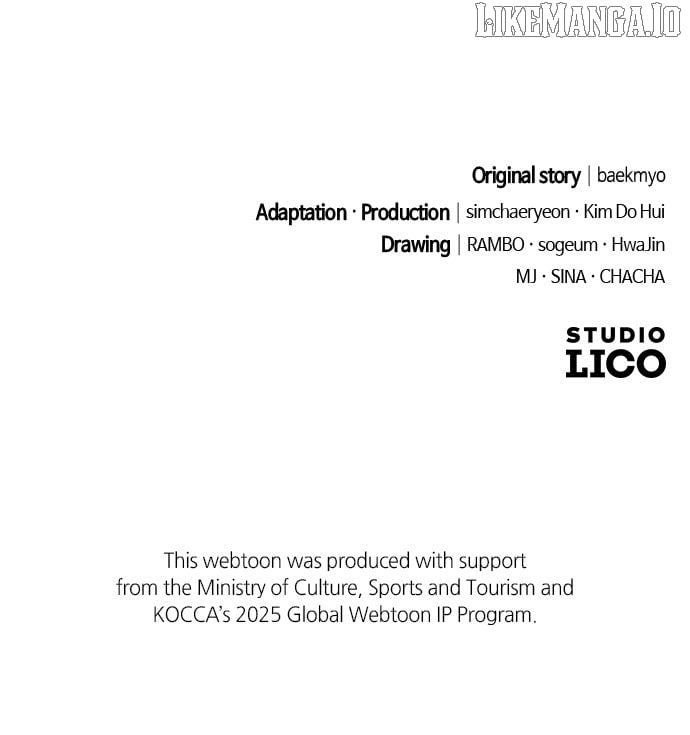 LIKEMANGA.IO

Original story | baekmyo
Adaptation · Production | simchaeryeon · Kim Do Hui
Drawing | RAMBO · sogeum · HwaJin
MJ · SINA · CHACHA

STUDIO
LICO

This webtoon was produced with support from the Ministry of Culture, Sports and Tourism and KOCCA's 2025 Global Webtoon IP Program.